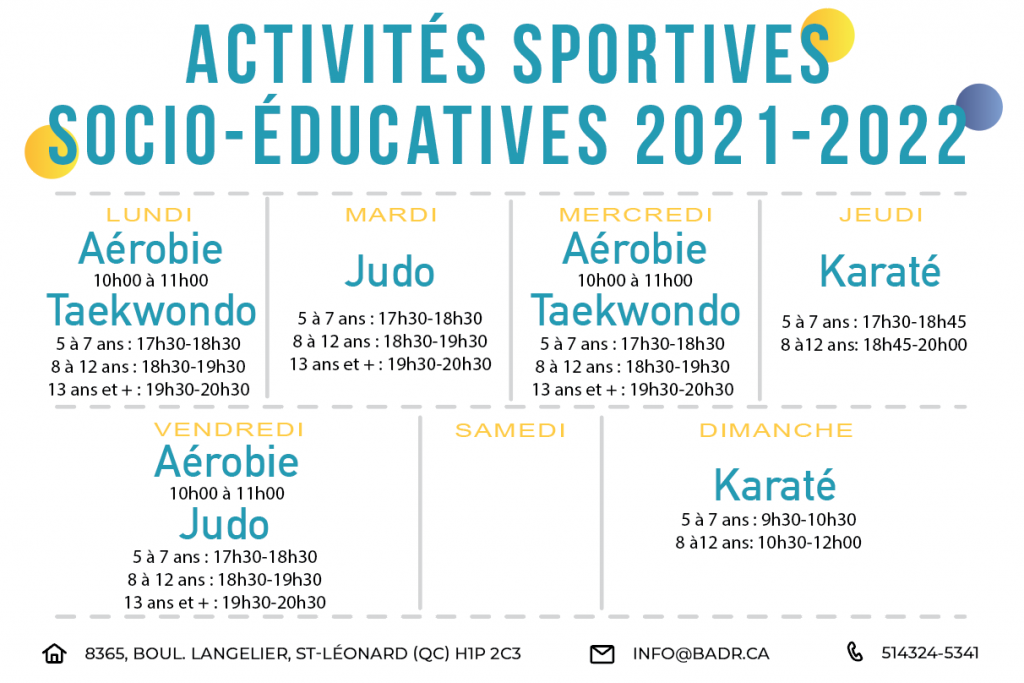 ACTIVITÉS SPORTIVES
SOCIO-ÉDUCATIVES 2021-2022

LUNDI
Aérobie
10h00 à 11h00
Taekwondo
5 à 7 ans : 17h30-18h30
8 à 12 ans : 18h30-19h30
13 ans et + : 19h30-20h30

MARDI
Judo
5 à 7 ans : 17h30-18h30
8 à 12 ans : 18h30-19h30
13 ans et + : 19h30-20h30

MERCREDI
Aérobie
10h00 à 11h00
Taekwondo
5 à 7 ans : 17h30-18h30
8 à 12 ans : 18h30-19h30
13 ans et + : 19h30-20h30

JEUDI
Karaté
5 à 7 ans : 17h30-18h45
8 à12 ans: 18h45-20h00

VENDREDI
Aérobie
10h00 à 11h00
Judo
5 à 7 ans : 17h30-18h30
8 à 12 ans : 18h30-19h30
13 ans et + : 19h30-20h30

SAMEDI

DIMANCHE
Karaté
5 à 7 ans : 9h30-10h30
8 à12 ans: 10h30-12h00

8365, BOUL. LANGELIER, ST-LÉONARD (QC) H1P 2C3
INFO@BADR.CA
514324-5341